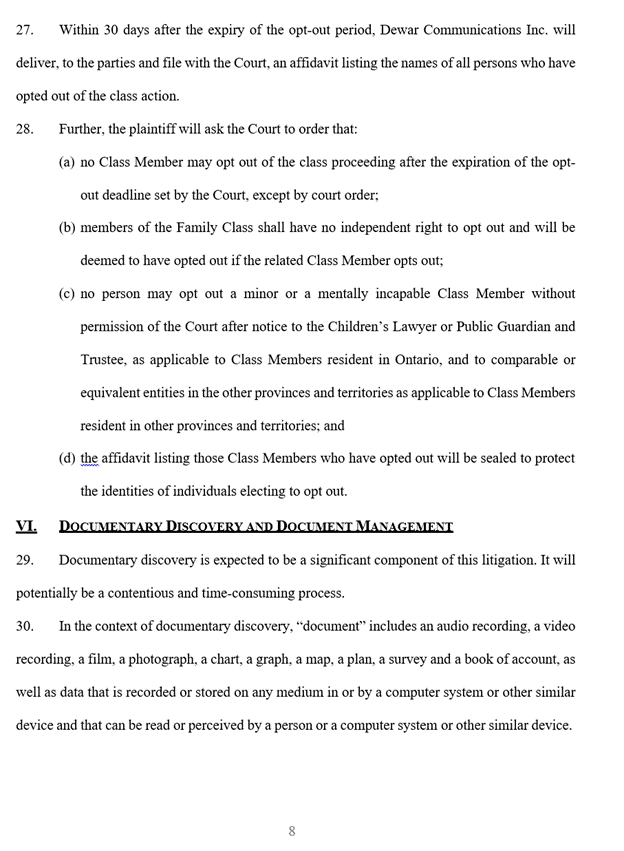 27. Within 30 days after the expiry of the opt-out period, Dewar Communications Inc. will deliver, to the parties and file with the Court, an affidavit listing the names of all persons who have opted out of the class action.

28. Further, the plaintiff will ask the Court to order that:

(a) no Class Member may opt out of the class proceeding after the expiration of the opt-out deadline set by the Court, except by court order;

(b) members of the Family Class shall have no independent right to opt out and will be deemed to have opted out if the related Class Member opts out;

(c) no person may opt out a minor or a mentally incapable Class Member without permission of the Court after notice to the Children's Lawyer or Public Guardian and Trustee, as applicable to Class Members resident in Ontario, and to comparable or equivalent entities in the other provinces and territories as applicable to Class Members resident in other provinces and territories; and

(d) the affidavit listing those Class Members who have opted out will be sealed to protect the identities of individuals electing to opt out.

VI. DOCUMENTARY DISCOVERY AND DOCUMENT MANAGEMENT

29. Documentary discovery is expected to be a significant component of this litigation. It will potentially be a contentious and time-consuming process.

30. In the context of documentary discovery, "document" includes an audio recording, a video recording, a film, a photograph, a chart, a graph, a map, a plan, a survey and a book of account, as well as data that is recorded or stored on any medium in or by a computer system or other similar device and that can be read or perceived by a person or a computer system or other similar device.

8